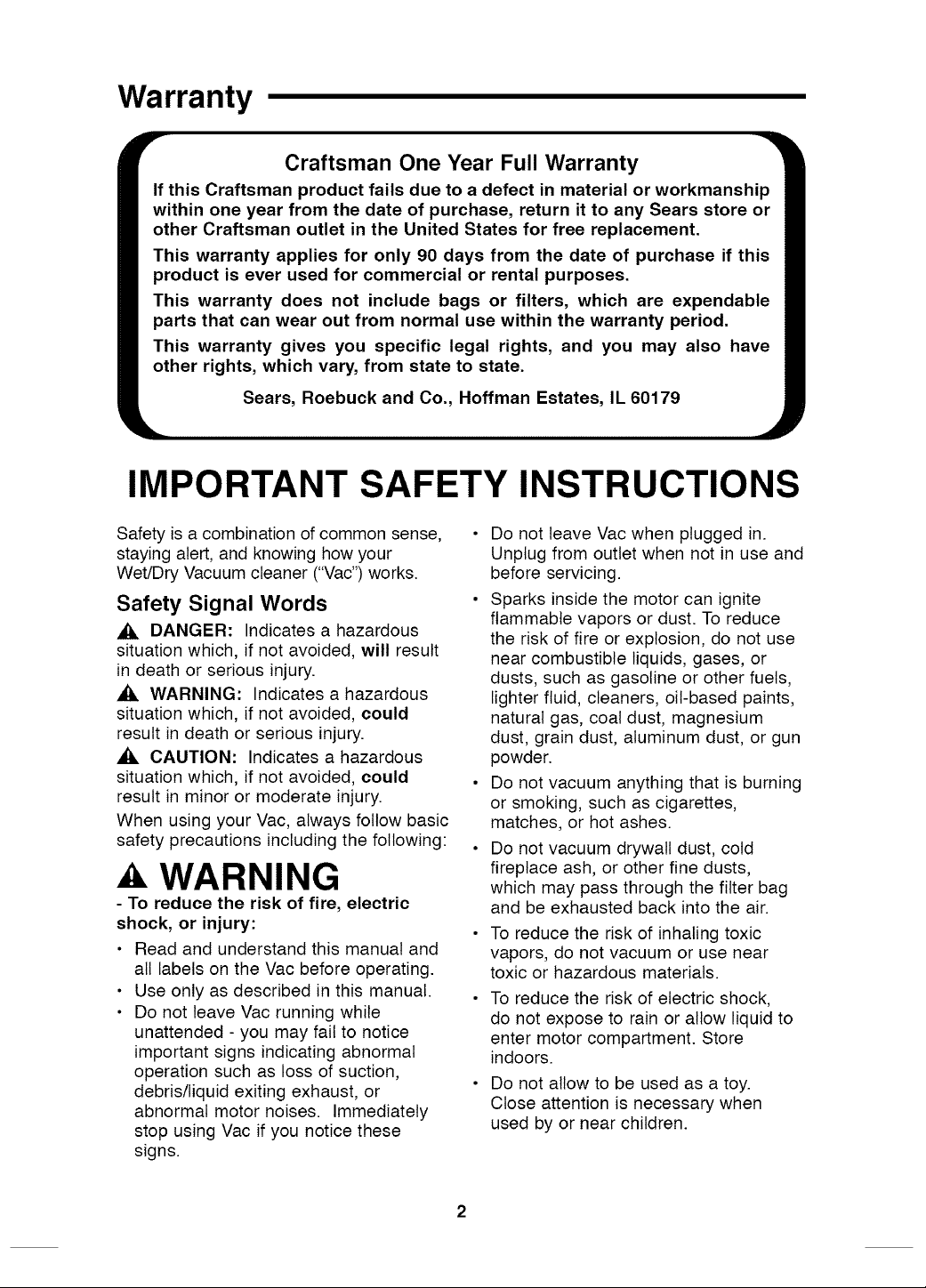 Warranty

Craftsman One Year Full Warranty

If this Craftsman product fails due to a defect in material or workmanship within one year from the date of purchase, return it to any Sears store or other Craftsman outlet in the United States for free replacement.

This warranty applies for only 90 days from the date of purchase if this product is ever used for commercial or rental purposes.

This warranty does not include bags or filters, which are expendable parts that can wear out from normal use within the warranty period.

This warranty gives you specific legal rights, and you may also have other rights, which vary, from state to state.

Sears, Roebuck and Co., Hoffman Estates, IL 60179

IMPORTANT SAFETY INSTRUCTIONS

Safety is a combination of common sense, staying alert, and knowing how your Wet/Dry Vacuum cleaner ("Vac") works.

Safety Signal Words

DANGER: Indicates a hazardous situation which, if not avoided, will result in death or serious injury.

WARNING: Indicates a hazardous situation which, if not avoided, could result in death or serious injury.

CAUTION: Indicates a hazardous situation which, if not avoided, could result in minor or moderate injury.

When using your Vac, always follow basic safety precautions including the following:

WARNING

- To reduce the risk of fire, electric shock, or injury:

• Read and understand this manual and all labels on the Vac before operating.
• Use only as described in this manual.
• Do not leave Vac running while unattended - you may fail to notice important signs indicating abnormal operation such as loss of suction, debris/liquid exiting exhaust, or abnormal motor noises. Immediately stop using Vac if you notice these signs.
• Do not leave Vac when plugged in. Unplug from outlet when not in use and before servicing.
• Sparks inside the motor can ignite flammable vapors or dust. To reduce the risk of fire or explosion, do not use near combustible liquids, gases, or dusts, such as gasoline or other fuels, lighter fluid, cleaners, oil-based paints, natural gas, coal dust, magnesium dust, grain dust, aluminum dust, or gun powder.
• Do not vacuum anything that is burning or smoking, such as cigarettes, matches, or hot ashes.
• Do not vacuum drywall dust, cold fireplace ash, or other fine dusts, which may pass through the filter bag and be exhausted back into the air.
• To reduce the risk of inhaling toxic vapors, do not vacuum or use near toxic or hazardous materials.
• To reduce the risk of electric shock, do not expose to rain or allow liquid to enter motor compartment. Store indoors.
• Do not allow to be used as a toy. Close attention is necessary when used by or near children.

2